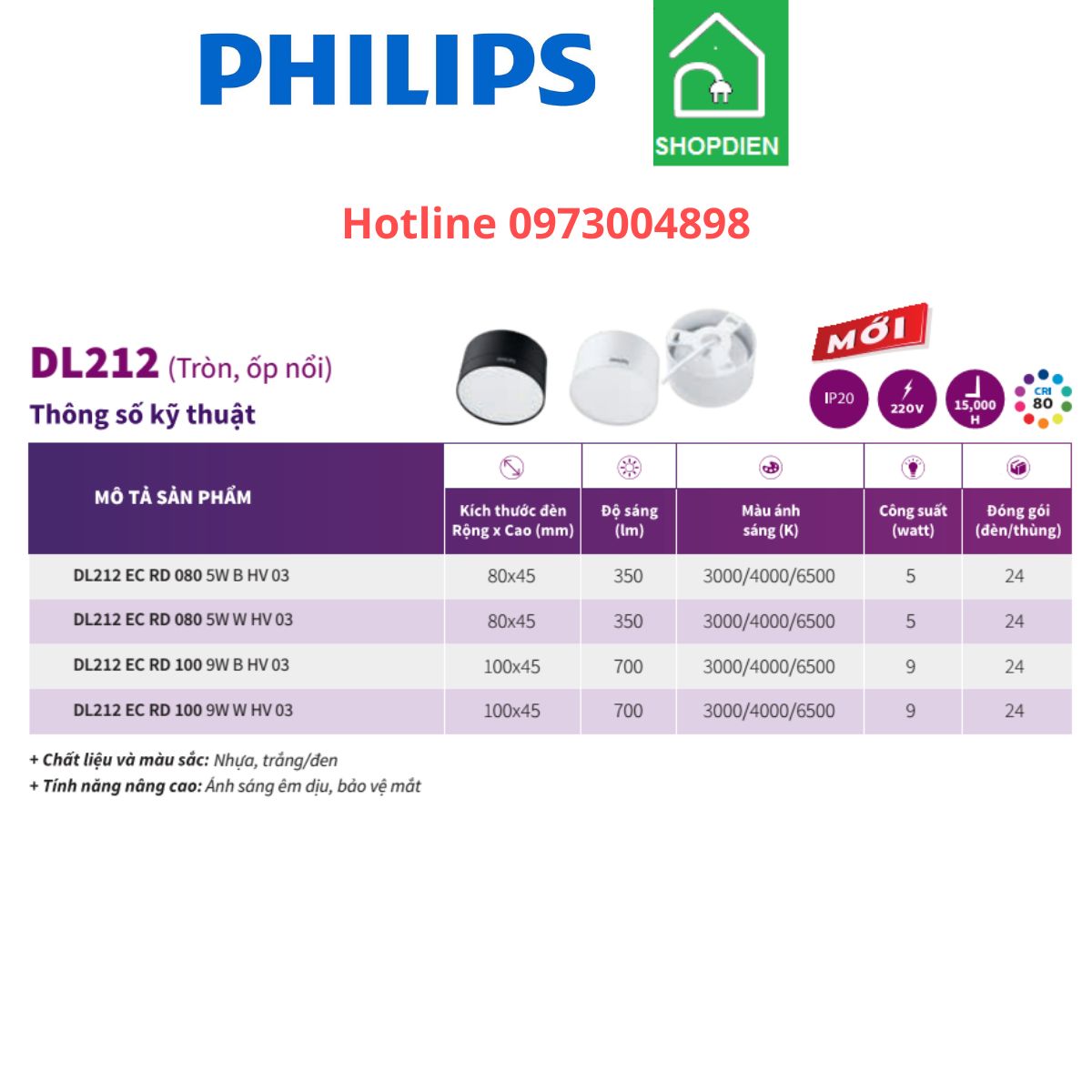 PHILIPS

SHOPDIEN

Hotline 0973004898

DL212 (Tròn, ốp nổi)

Thông số kỹ thuật

MỚI

IP20

220V

15,000 H

CRI 80

| MÔ TẢ SẢN PHẨM | Kích thước đèn Rộng x Cao (mm) | Độ sáng (lm) | Màu ánh sáng (K) | Công suất (watt) | Đóng gói (đèn/thùng) |
|---|---|---|---|---|---|
| DL212 EC RD 080 5W B HV 03 | 80x45 | 350 | 3000/4000/6500 | 5 | 24 |
| DL212 EC RD 080 5W W HV 03 | 80x45 | 350 | 3000/4000/6500 | 5 | 24 |
| DL212 EC RD 100 9W B HV 03 | 100x45 | 700 | 3000/4000/6500 | 9 | 24 |
| DL212 EC RD 100 9W W HV 03 | 100x45 | 700 | 3000/4000/6500 | 9 | 24 |

+ Chất liệu và màu sắc: Nhựa, trắng/đen
+ Tính năng nâng cao: Ánh sáng êm dịu, bảo vệ mắt